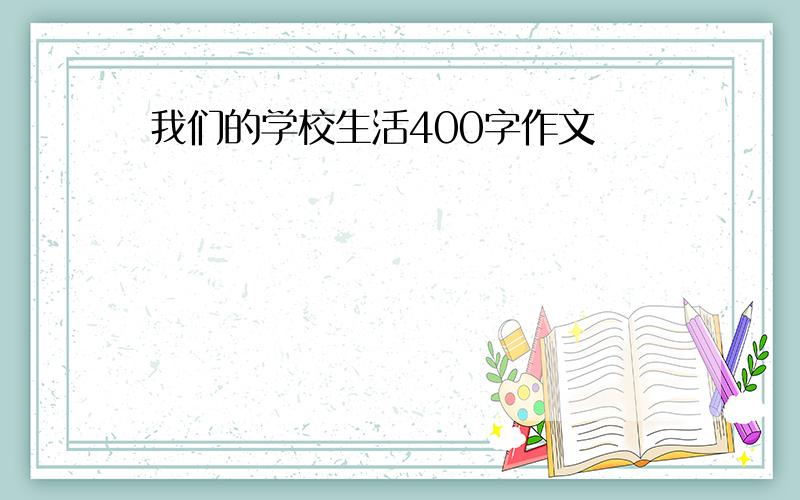 我们的学校生活400字作文